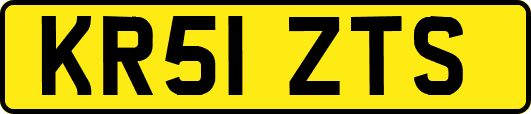 KR51 ZTS